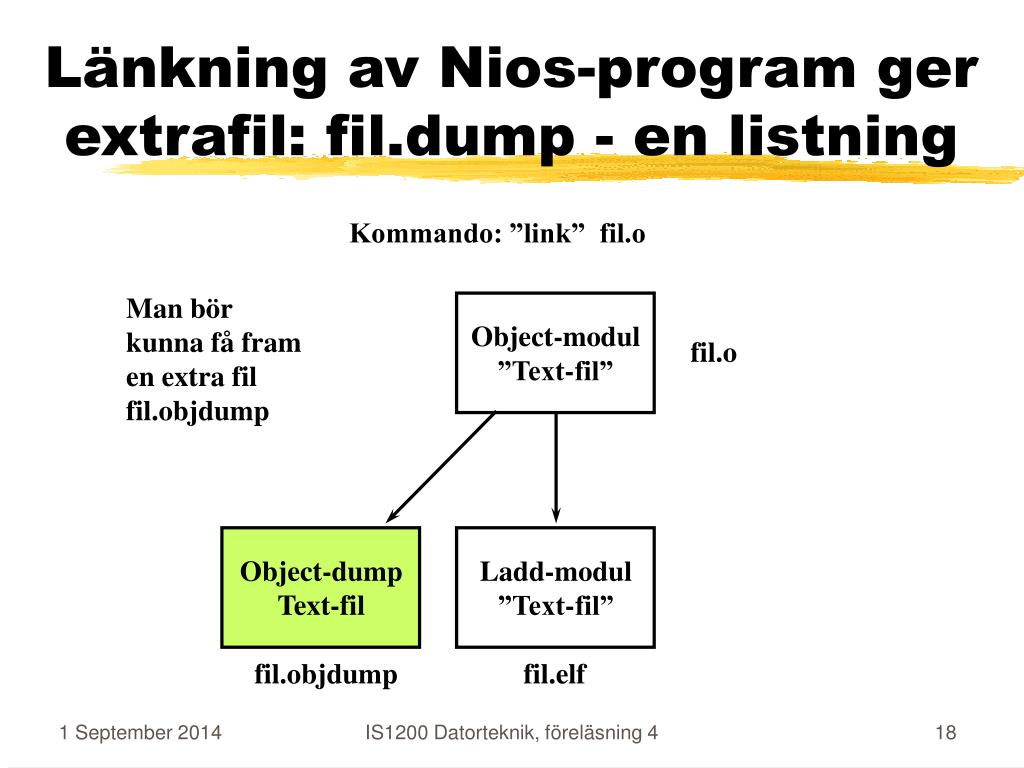 Länkning av Nios-program ger extrafil: fil.dump - en listning

Kommando: ”link” fil.o

Man bör kunna få fram en extra fil fil.objdump

Object-modul
”Text-fil”

fil.o

Object-dump
Text-fil

Ladd-modul
”Text-fil”

fil.objdump

fil.elf

1 September 2014

IS1200 Datorteknik, föreläsning 4

18